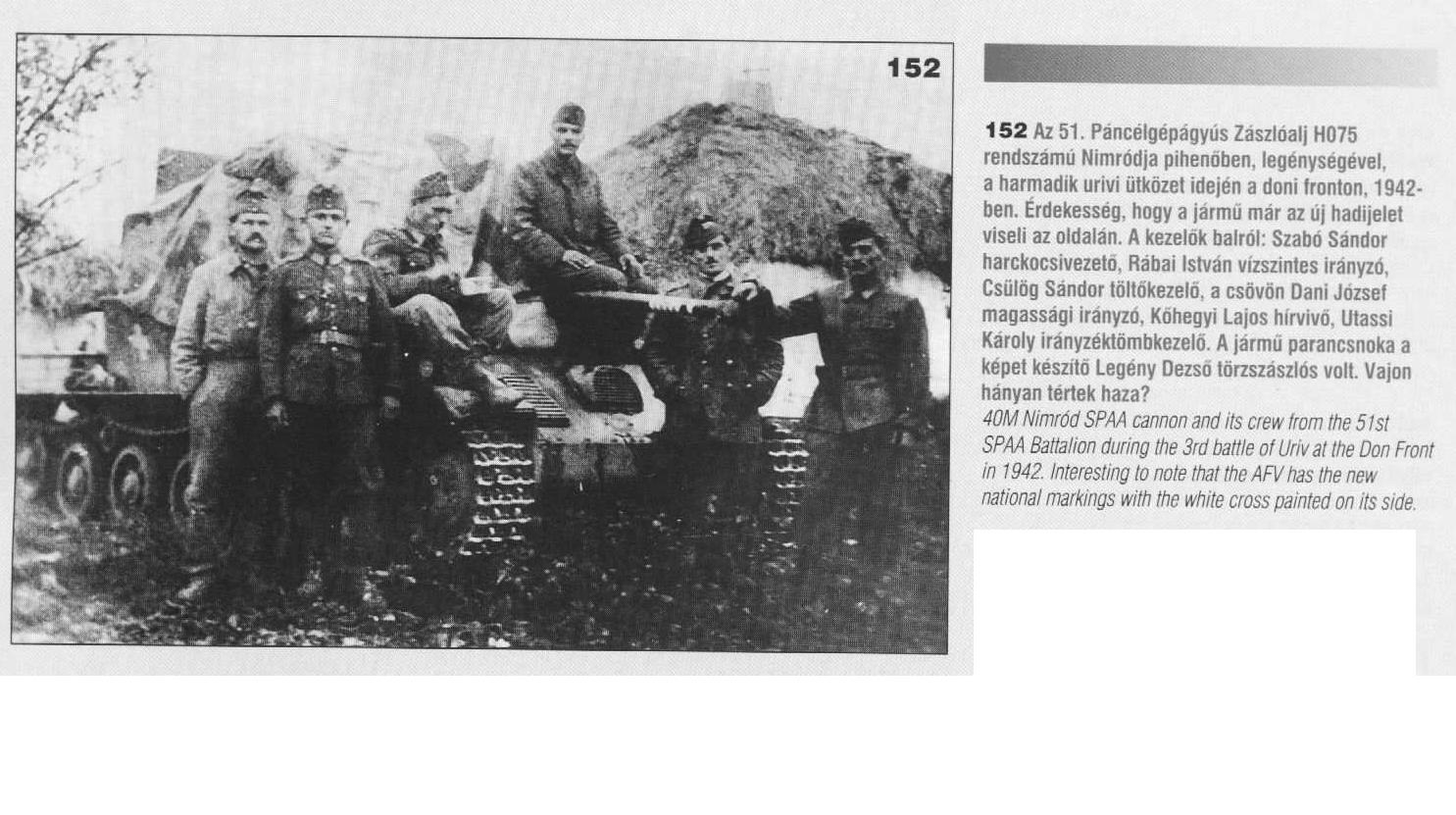 152

152 Az 51. Páncélgépágyús Zászlóalj H075 rendszámú Nimródja pihenőben, legénységével, a harmadik urivi ütközet idején a doni fronton, 1942-ben. Érdekesség, hogy a jármű már az új hadijelet viseli az oldalán. A kezelők balról: Szabó Sándor harckocsivezető, Rábai István vízszintes irányzó, Csülög Sándor töltőkezelő, a csövön Dani József magassági irányzó, Kőhegyi Lajos hírvivő, Utassi Károly irányzéktömbkezelő. A jármű parancsnoka a képet készítő Legény Dezső törzszászlós volt. Vajon hányan tértek haza?
40M Nimród SPAA cannon and its crew from the 51st SPAA Battalion during the 3rd battle of Uriv at the Don Front in 1942. Interesting to note that the AFV has the new national markings with the white cross painted on its side.